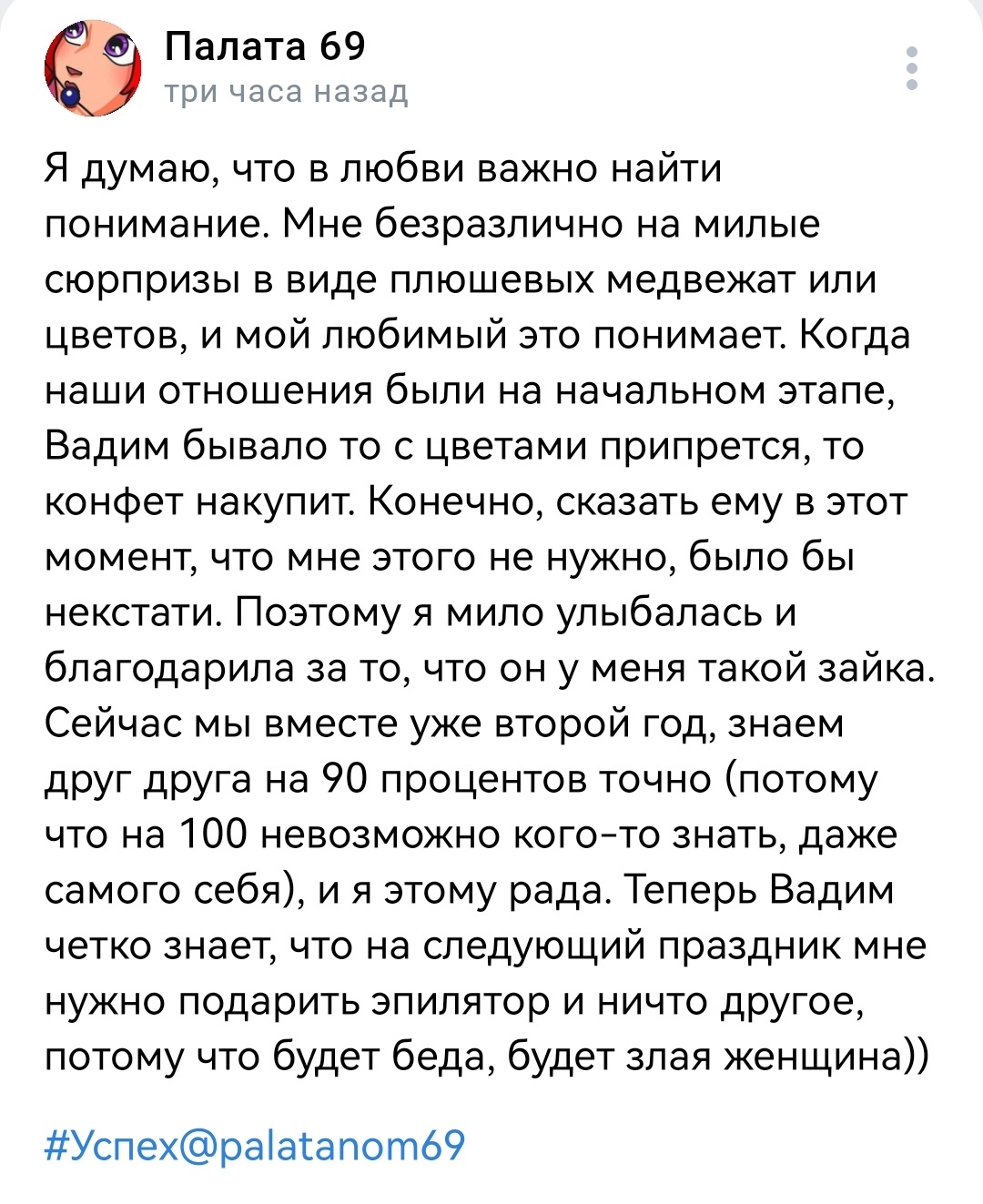 Палата 69
три часа назад

Я думаю, что в любви важно найти понимание. Мне безразлично на милые сюрпризы в виде плюшевых медвежат или цветов, и мой любимый это понимает. Когда наши отношения были на начальном этапе, Вадим бывало то с цветами припрется, то конфет накупит. Конечно, сказать ему в этот момент, что мне этого не нужно, было бы некстати. Поэтому я мило улыбалась и благодарила за то, что он у меня такой зайка. Сейчас мы вместе уже второй год, знаем друг друга на 90 процентов точно (потому что на 100 невозможно кого-то знать, даже самого себя), и я этому рада. Теперь Вадим четко знает, что на следующий праздник мне нужно подарить эпилятор и ничто другое, потому что будет беда, будет злая женщина))

#Успех@palatanom69